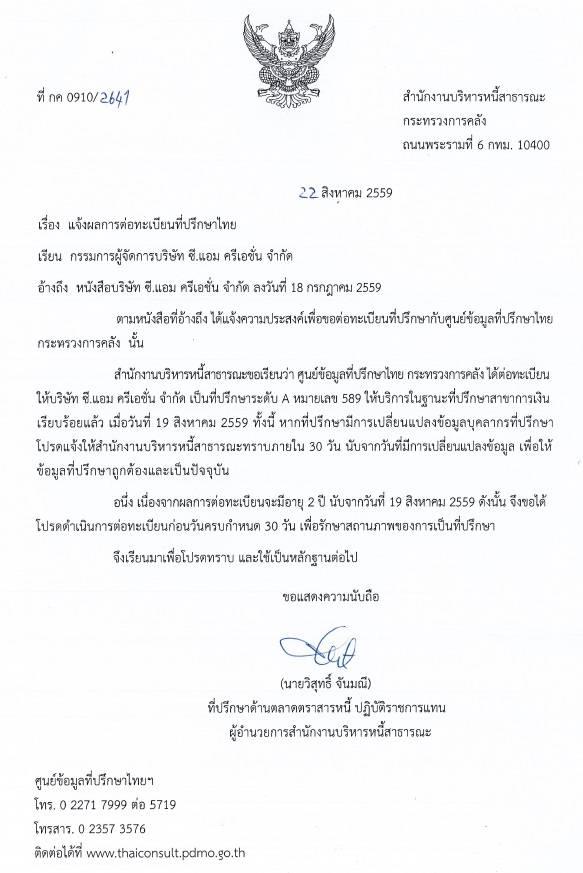 ที่ กค 0910/2641

สำนักงานบริหารหนี้สาธารณะ
กระทรวงการคลัง
ถนนพระรามที่ 6 กทม. 10400

22 สิงหาคม 2559

เรื่อง แจ้งผลการต่อทะเบียนที่ปรึกษาไทย

เรียน กรรมการผู้จัดการบริษัท ซี.แอม ครีเอชั่น จำกัด

อ้างถึง หนังสือบริษัท ซี.แอม ครีเอชั่น จำกัด ลงวันที่ 18 กรกฎาคม 2559

ตามหนังสือที่อ้างถึง ได้แจ้งความประสงค์เพื่อขอต่อทะเบียนที่ปรึกษากับศูนย์ข้อมูลที่ปรึกษาไทย กระทรวงการคลัง นั้น

สำนักงานบริหารหนี้สาธารณะขอเรียนว่า ศูนย์ข้อมูลที่ปรึกษาไทย กระทรวงการคลัง ได้ต่อทะเบียนให้บริษัท ซี.แอม ครีเอชั่น จำกัด เป็นที่ปรึกษาระดับ A หมายเลข 589 ให้บริการในฐานะที่ปรึกษาสาขาการเงิน เรียบร้อยแล้ว เมื่อวันที่ 19 สิงหาคม 2559 ทั้งนี้ หากที่ปรึกษามีการเปลี่ยนแปลงข้อมูลบุคลากรที่ปรึกษา โปรดแจ้งให้สำนักงานบริหารหนี้สาธารณะทราบภายใน 30 วัน นับจากวันที่มีการเปลี่ยนแปลงข้อมูล เพื่อให้ข้อมูลที่ปรึกษาถูกต้องและเป็นปัจจุบัน

อนึ่ง เนื่องจากผลการต่อทะเบียนจะมีอายุ 2 ปี นับจากวันที่ 19 สิงหาคม 2559 ดังนั้น จึงขอได้โปรดดำเนินการต่อทะเบียนก่อนวันครบกำหนด 30 วัน เพื่อรักษาสถานภาพของการเป็นที่ปรึกษา

จึงเรียนมาเพื่อโปรดทราบ และใช้เป็นหลักฐานต่อไป

ขอแสดงความนับถือ

(นายวิสุทธิ์ จันมณี)
ที่ปรึกษาด้านตลาดตราสารหนี้ ปฏิบัติราชการแทน
ผู้อำนวยการสำนักงานบริหารหนี้สาธารณะ

ศูนย์ข้อมูลที่ปรึกษาไทยฯ
โทร. 0 2271 7999 ต่อ 5719
โทรสาร. 0 2357 3576
ติดต่อได้ที่ www.thaiconsult.pdmo.go.th